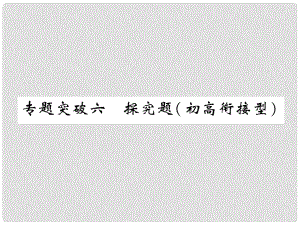 专题突破六　探究题(初高衔接型)